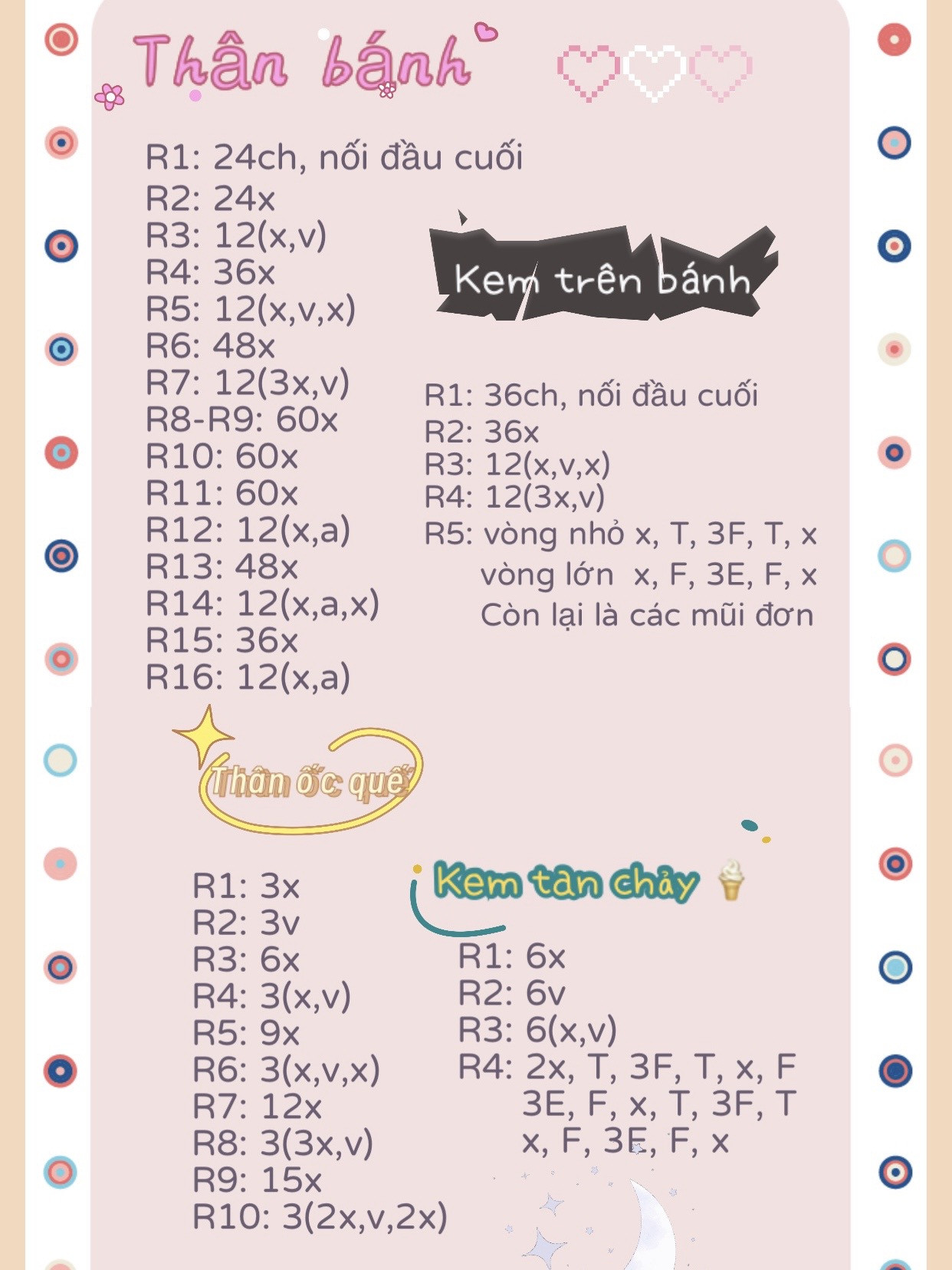 Thân bánh

R1: 24ch, nối đầu cuối
R2: 24x
R3: 12(x,v)
R4: 36x
R5: 12(x,v,x)
R6: 48x
R7: 12(3x,v)
R8-R9: 60x
R10: 60x
R11: 60x
R12: 12(x,a)
R13: 48x
R14: 12(x,a,x)
R15: 36x
R16: 12(x,a)

Kem trên bánh

R1: 36ch, nối đầu cuối
R2: 36x
R3: 12(x,v,x)
R4: 12(3x,v)
R5: vòng nhỏ x, T, 3F, T, x
vòng lớn x, F, 3E, F, x
Còn lại là các mũi đơn

Thân ốc quế

R1: 3x
R2: 3v
R3: 6x
R4: 3(x,v)
R5: 9x
R6: 3(x,v,x)
R7: 12x
R8: 3(3x,v)
R9: 15x
R10: 3(2x,v,2x)

Kem tan chảy

R1: 6x
R2: 6v
R3: 6(x,v)
R4: 2x, T, 3F, T, x, F
3E, F, x, T, 3F, T
x, F, 3E, F, x